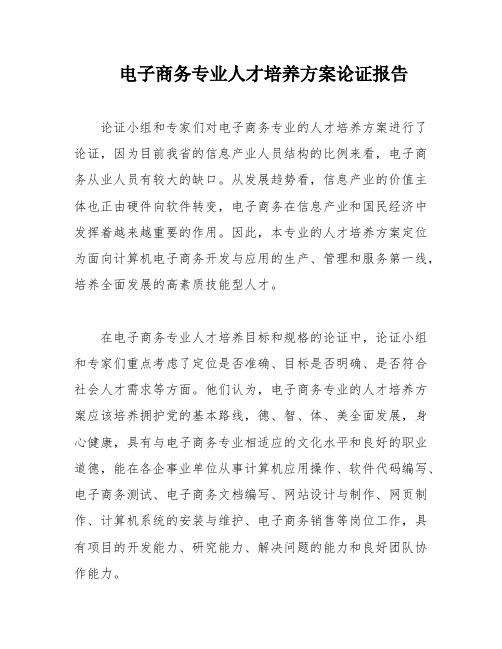 电子商务专业人才培养方案论证报告

论证小组和专家们对电子商务专业的人才培养方案进行了论证，因为目前我省的信息产业人员结构的比例来看，电子商务从业人员有较大的缺口。从发展趋势看，信息产业的价值主体也正由硬件向软件转变，电子商务在信息产业和国民经济中发挥着越来越重要的作用。因此，本专业的人才培养方案定位为面向计算机电子商务开发与应用的生产、管理和服务第一线，培养全面发展的高素质技能型人才。

在电子商务专业人才培养目标和规格的论证中，论证小组和专家们重点考虑了定位是否准确、目标是否明确、是否符合社会人才需求等方面。他们认为，电子商务专业的人才培养方案应该培养拥护党的基本路线，德、智、体、美全面发展，身心健康，具有与电子商务专业相适应的文化水平和良好的职业道德，能在各企事业单位从事计算机应用操作、软件代码编写、电子商务测试、电子商务文档编写、网站设计与制作、网页制作、计算机系统的安装与维护、电子商务销售等岗位工作，具有项目的开发能力、研究能力、解决问题的能力和良好团队协作能力。